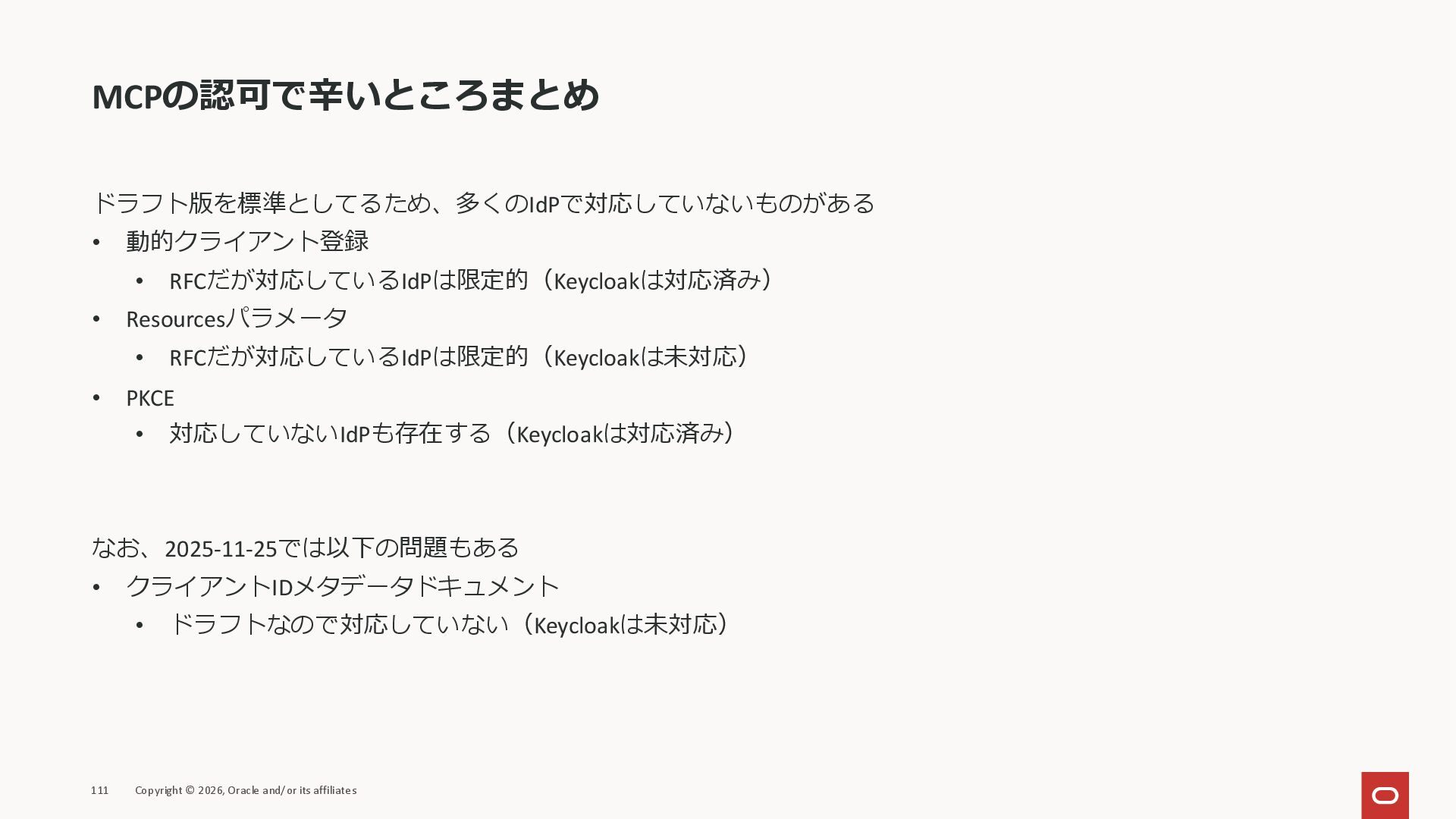 MCPの認可で辛いところまとめ

ドラフト版を標準としてるため、多くのIdPで対応していないものがある
• 動的クライアント登録
• RFCだが対応しているIdPは限定的（Keycloakは対応済み）
• Resourcesパラメータ
• RFCだが対応しているIdPは限定的（Keycloakは未対応）
• PKCE
• 対応していないIdPも存在する（Keycloakは対応済み）

なお、2025-11-25では以下の問題もある
• クライアントIDメタデータドキュメント
• ドラフトなので対応していない（Keycloakは未対応）

111 Copyright © 2026, Oracle and/or its affiliates